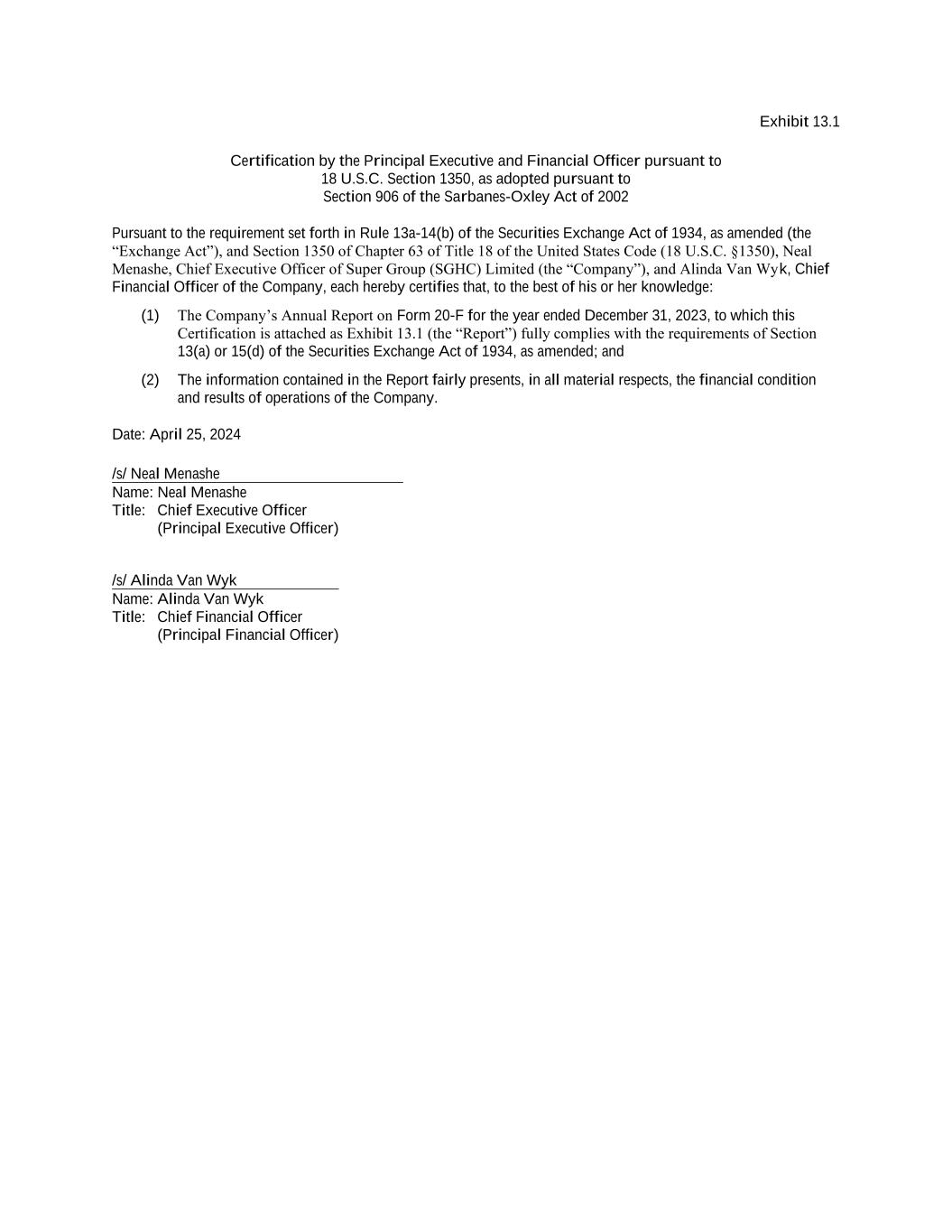 Exhibit 13.1

Certification by the Principal Executive and Financial Officer pursuant to
18 U.S.C. Section 1350, as adopted pursuant to
Section 906 of the Sarbanes-Oxley Act of 2002

Pursuant to the requirement set forth in Rule 13a-14(b) of the Securities Exchange Act of 1934, as amended (the “Exchange Act”), and Section 1350 of Chapter 63 of Title 18 of the United States Code (18 U.S.C. §1350), Neal Menashe, Chief Executive Officer of Super Group (SGHC) Limited (the “Company”), and Alinda Van Wyk, Chief Financial Officer of the Company, each hereby certifies that, to the best of his or her knowledge:

(1) The Company’s Annual Report on Form 20-F for the year ended December 31, 2023, to which this Certification is attached as Exhibit 13.1 (the “Report”) fully complies with the requirements of Section 13(a) or 15(d) of the Securities Exchange Act of 1934, as amended; and

(2) The information contained in the Report fairly presents, in all material respects, the financial condition and results of operations of the Company.

Date: April 25, 2024

/s/ Neal Menashe
Name: Neal Menashe
Title: Chief Executive Officer
(Principal Executive Officer)

/s/ Alinda Van Wyk
Name: Alinda Van Wyk
Title: Chief Financial Officer
(Principal Financial Officer)